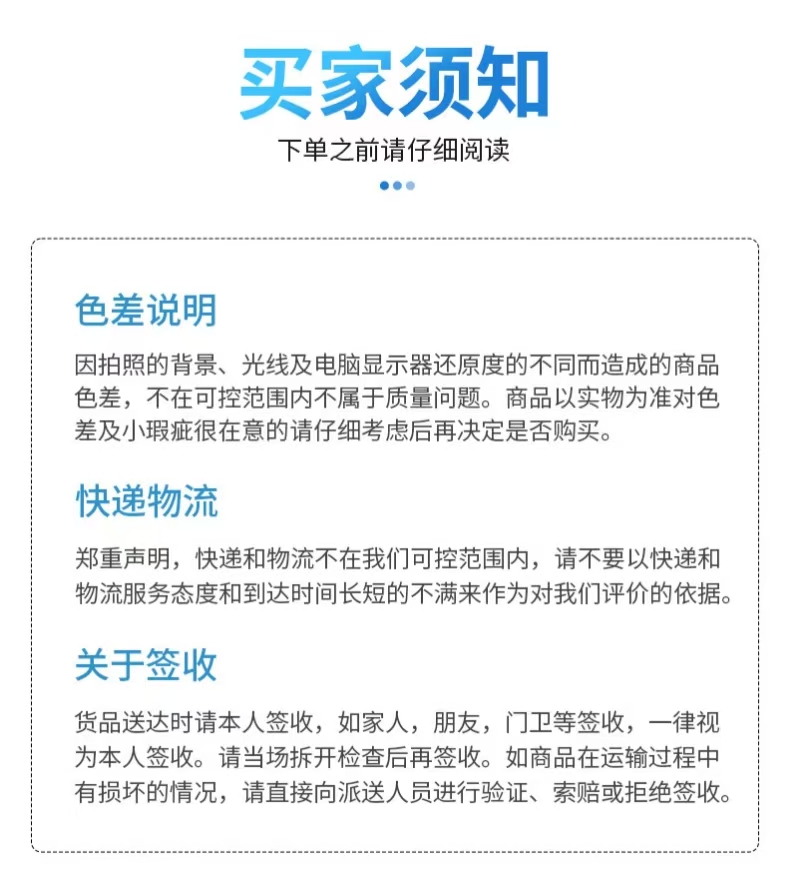 买家须知

下单之前请仔细阅读

色差说明

因拍照的背景、光线及电脑显示器还原度的不同而造成的商品色差，不在可控范围内不属于质量问题。商品以实物为准对色差及小瑕疵很在意的请仔细考虑后再决定是否购买。

快递物流

郑重声明，快递和物流不在我们可控范围内，请不要以快递和物流服务态度和到达时间长短的不满来作为对我们评价的依据。

关于签收

货品送达时请本人签收，如家人，朋友，门卫等签收，一律视为本人签收。请当场拆开检查后再签收。如商品在运输过程中有损坏的情况，请直接向派送人员进行验证、索赔或拒绝签收。